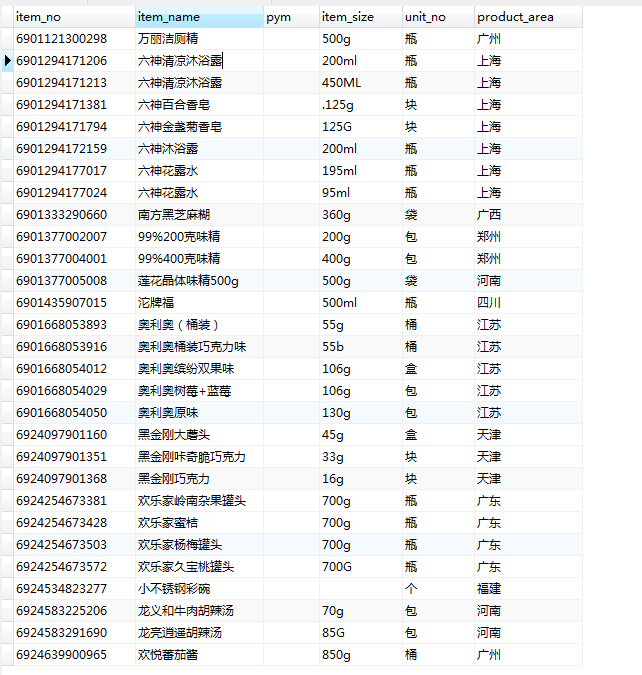 | item_no | item_name | pym | item_size | unit_no | product_area |
|---|---|---|---|---|---|
| 6901121300298 | 万丽洁厕精 | | 500g | 瓶 | 广州 |
| 6901294171206 | 六神清凉沐浴露 | | 200ml | 瓶 | 上海 |
| 6901294171213 | 六神清凉沐浴露 | | 450ML | 瓶 | 上海 |
| 6901294171381 | 六神百合香皂 | | .125g | 块 | 上海 |
| 6901294171794 | 六神金盏菊香皂 | | 125G | 块 | 上海 |
| 6901294172159 | 六神沐浴露 | | 200ml | 瓶 | 上海 |
| 6901294177017 | 六神花露水 | | 195ml | 瓶 | 上海 |
| 6901294177024 | 六神花露水 | | 95ml | 瓶 | 上海 |
| 6901333290660 | 南方黑芝麻糊 | | 360g | 袋 | 广西 |
| 6901377002007 | 99%200克味精 | | 200g | 包 | 郑州 |
| 6901377004001 | 99%400克味精 | | 400g | 包 | 郑州 |
| 6901377005008 | 莲花晶体味精500g | | 500g | 袋 | 河南 |
| 6901435907015 | 沱牌福 | | 500ml | 瓶 | 四川 |
| 6901668053893 | 奥利奥（桶装） | | 55g | 桶 | 江苏 |
| 6901668053916 | 奥利奥桶装巧克力味 | | 55b | 桶 | 江苏 |
| 6901668054012 | 奥利奥缤纷双果味 | | 106g | 盒 | 江苏 |
| 6901668054029 | 奥利奥树莓+蓝莓 | | 106g | 包 | 江苏 |
| 6901668054050 | 奥利奥原味 | | 130g | 包 | 江苏 |
| 6924097901160 | 黑金刚大蘑头 | | 45g | 盒 | 天津 |
| 6924097901351 | 黑金刚咔奇脆巧克力 | | 33g | 块 | 天津 |
| 6924097901368 | 黑金刚巧克力 | | 16g | 块 | 天津 |
| 6924254673381 | 欢乐家岭南杂果罐头 | | 700g | 瓶 | 广东 |
| 6924254673428 | 欢乐家蜜桔 | | 700g | 瓶 | 广东 |
| 6924254673503 | 欢乐家杨梅罐头 | | 700g | 瓶 | 广东 |
| 6924254673572 | 欢乐家久宝桃罐头 | | 700G | 瓶 | 广东 |
| 6924534823277 | 小不锈钢彩碗 | | | 个 | 福建 |
| 6924583225206 | 龙义和牛肉胡辣汤 | | 70g | 包 | 河南 |
| 6924583291690 | 龙亮逍遥胡辣汤 | | 85G | 包 | 河南 |
| 6924639900965 | 欢悦番茄酱 | | 850g | 桶 | 广州 |